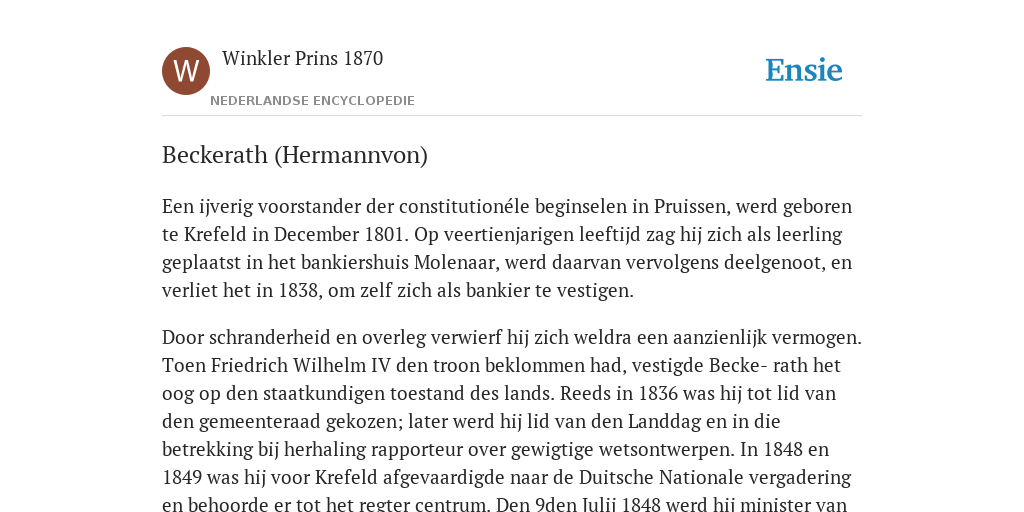 W

Winkler Prins 1870

NEDERLANDSE ENCYCLOPEDIE

Ensie

Beckerath (Hermannvon)

Een ijverig voorstander der constitutionéle beginselen in Pruissen, werd geboren te Krefeld in December 1801. Op veertienjarigen leeftijd zag hij zich als leerling geplaatst in het bankiershuis Molenaar, werd daarvan vervolgens deelgenoot, en verliet het in 1838, om zelf zich als bankier te vestigen.

Door schranderheid en overleg verwierf hij zich weldra een aanzienlijk vermogen. Toen Friedrich Wilhelm IV den troon beklommen had, vestigde Becke- rath het oog op den staatkundigen toestand des lands. Reeds in 1836 was hij tot lid van den gemeenteraad gekozen; later werd hij lid van den Landdag en in die betrekking bij herhaling rapporteur over gewigtige wetsontwerpen. In 1848 en 1849 was hij voor Krefeld afgevaardigde naar de Duitsche Nationale vergadering en behoorde er tot het regter centrum. Den 9den Julij 1848 werd hij minister van